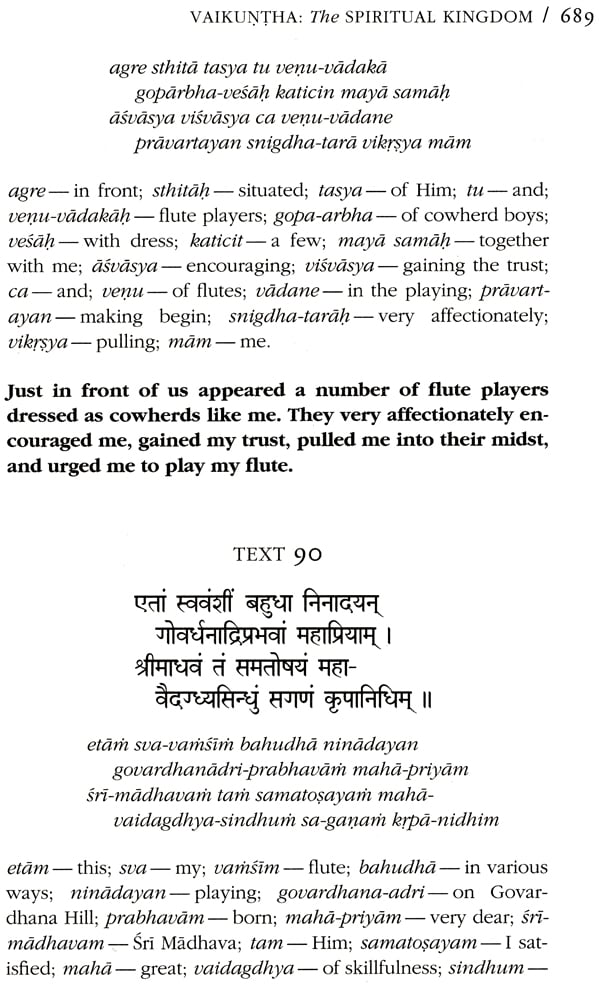 VAIKUṆṬHA: The SPIRITUAL KINGDOM / 689

agre sthitā tasya tu veṇu-vādakā
gopārbha-veśāḥ katicin mayā samāḥ
āśvāsya viśvāsya ca veṇu-vādane
prāvartayan snigdha-tarā vikṛṣya mām

agre — in front; sthitāḥ — situated; tasya — of Him; tu — and; veṇu-vādakāḥ — flute players; gopa-arbha — of cowherd boys; veśāḥ — with dress; katicit — a few; mayā samāḥ — together with me; āśvāsya — encouraging; viśvāsya — gaining the trust; ca — and; veṇu — of flutes; vādane — in the playing; prāvartayan — making begin; snigdha-tarāḥ — very affectionately; vikṛṣya — pulling; mām — me.

Just in front of us appeared a number of flute players dressed as cowherds like me. They very affectionately encouraged me, gained my trust, pulled me into their midst, and urged me to play my flute.

TEXT 90

एतां स्ववंशीं बहुधा निनादयन्
गोवर्धनाद्रिप्रभवां महाप्रियाम् ।
श्रीमाधवं तं समतोषयं महा-
वैदग्ध्यसिन्धुं सगणं कृपानिधिम् ॥

etāṁ sva-vaṁśīṁ bahudhā ninādayan
govardhanādri-prabhavāṁ mahā-priyām
śrī-mādhavaṁ taṁ samatoṣayaṁ mahā-
vaidagdhya-sindhuṁ sa-gaṇaṁ kṛpā-nidhim

etām — this; sva — my; vaṁśīm — flute; bahudhā — in various ways; ninādayan — playing; govardhana-adri — on Govardhana Hill; prabhavām — born; mahā-priyām — very dear; śrī-mādhavam — Śrī Mādhava; tam — Him; samatoṣayam — I satisfied; mahā — great; vaidagdhya — of skillfulness; sindhum —